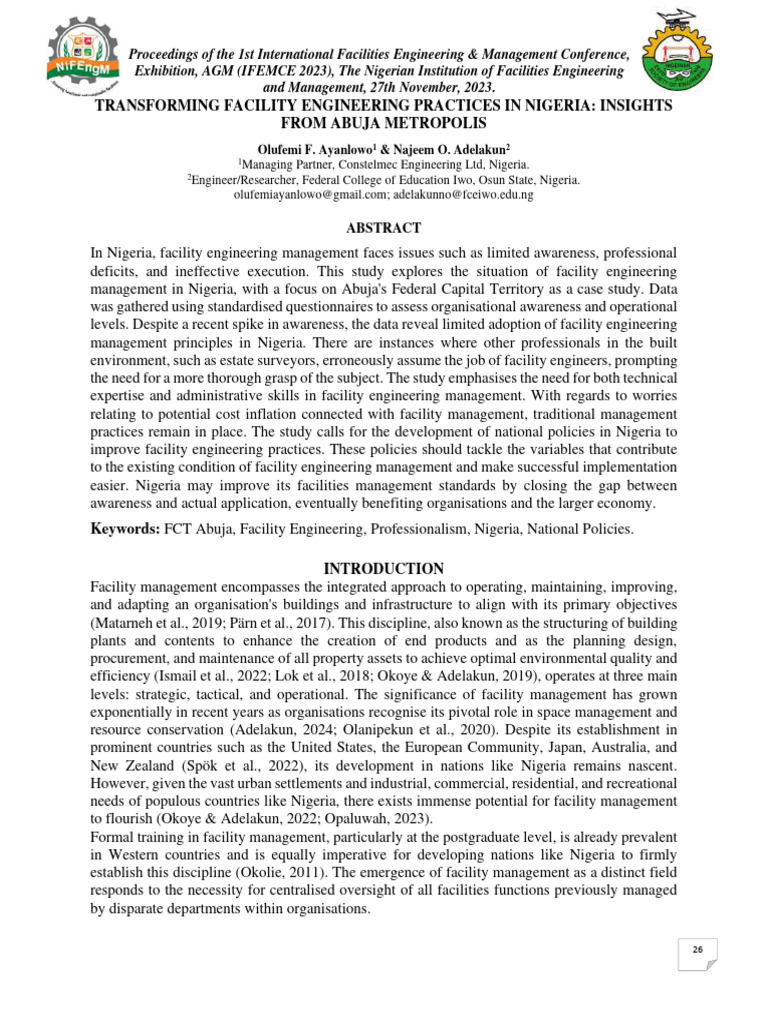 NIFEngM

Proceedings of the 1st International Facilities Engineering & Management Conference, Exhibition, AGM (IFEMCE 2023), The Nigerian Institution of Facilities Engineering and Management, 27th November, 2023.

TRANSFORMING FACILITY ENGINEERING PRACTICES IN NIGERIA: INSIGHTS FROM ABUJA METROPOLIS

Olufemi F. Ayanlowo$^1$ & Najeem O. Adelakun$^2$
$^1$Managing Partner, Constelmec Engineering Ltd, Nigeria.
$^2$Engineer/Researcher, Federal College of Education Iwo, Osun State, Nigeria.
olufemiayanlowo@gmail.com; adelakunno@fceiwo.edu.ng

ABSTRACT

In Nigeria, facility engineering management faces issues such as limited awareness, professional deficits, and ineffective execution. This study explores the situation of facility engineering management in Nigeria, with a focus on Abuja's Federal Capital Territory as a case study. Data was gathered using standardised questionnaires to assess organisational awareness and operational levels. Despite a recent spike in awareness, the data reveal limited adoption of facility engineering management principles in Nigeria. There are instances where other professionals in the built environment, such as estate surveyors, erroneously assume the job of facility engineers, prompting the need for a more thorough grasp of the subject. The study emphasises the need for both technical expertise and administrative skills in facility engineering management. With regards to worries relating to potential cost inflation connected with facility management, traditional management practices remain in place. The study calls for the development of national policies in Nigeria to improve facility engineering practices. These policies should tackle the variables that contribute to the existing condition of facility engineering management and make successful implementation easier. Nigeria may improve its facilities management standards by closing the gap between awareness and actual application, eventually benefiting organisations and the larger economy.

Keywords: FCT Abuja, Facility Engineering, Professionalism, Nigeria, National Policies.

INTRODUCTION

Facility management encompasses the integrated approach to operating, maintaining, improving, and adapting an organisation's buildings and infrastructure to align with its primary objectives (Matarneh et al., 2019; Pärn et al., 2017). This discipline, also known as the structuring of building plants and contents to enhance the creation of end products and as the planning design, procurement, and maintenance of all property assets to achieve optimal environmental quality and efficiency (Ismail et al., 2022; Lok et al., 2018; Okoye & Adelakun, 2019), operates at three main levels: strategic, tactical, and operational. The significance of facility management has grown exponentially in recent years as organisations recognise its pivotal role in space management and resource conservation (Adelakun, 2024; Olanipekun et al., 2020). Despite its establishment in prominent countries such as the United States, the European Community, Japan, Australia, and New Zealand (Spök et al., 2022), its development in nations like Nigeria remains nascent. However, given the vast urban settlements and industrial, commercial, residential, and recreational needs of populous countries like Nigeria, there exists immense potential for facility management to flourish (Okoye & Adelakun, 2022; Opaluwah, 2023).
Formal training in facility management, particularly at the postgraduate level, is already prevalent in Western countries and is equally imperative for developing nations like Nigeria to firmly establish this discipline (Okolie, 2011). The emergence of facility management as a distinct field responds to the necessity for centralised oversight of all facilities functions previously managed by disparate departments within organisations.

26